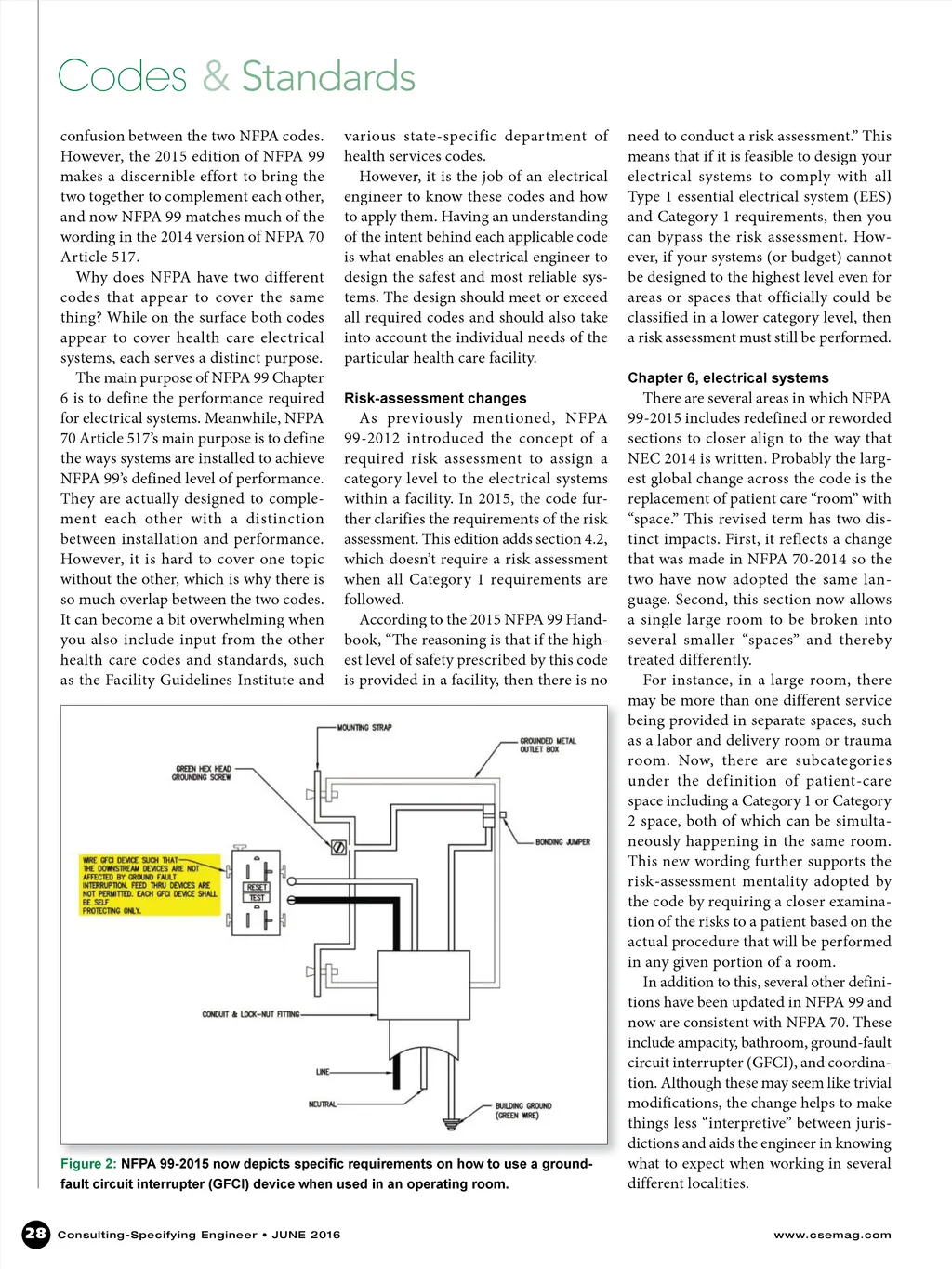 Codes & Standards

confusion between the two NFPA codes. However, the 2015 edition of NFPA 99 makes a discernible effort to bring the two together to complement each other, and now NFPA 99 matches much of the wording in the 2014 version of NFPA 70 Article 517.

Why does NFPA have two different codes that appear to cover the same thing? While on the surface both codes appear to cover health care electrical systems, each serves a distinct purpose.

The main purpose of NFPA 99 Chapter 6 is to define the performance required for electrical systems. Meanwhile, NFPA 70 Article 517's main purpose is to define the ways systems are installed to achieve NFPA 99's defined level of performance. They are actually designed to complement each other with a distinction between installation and performance. However, it is hard to cover one topic without the other, which is why there is so much overlap between the two codes. It can become a bit overwhelming when you also include input from the other health care codes and standards, such as the Facility Guidelines Institute and various state-specific department of health services codes.

However, it is the job of an electrical engineer to know these codes and how to apply them. Having an understanding of the intent behind each applicable code is what enables an electrical engineer to design the safest and most reliable systems. The design should meet or exceed all required codes and should also take into account the individual needs of the particular health care facility.

Risk-assessment changes

As previously mentioned, NFPA 99-2012 introduced the concept of a required risk assessment to assign a category level to the electrical systems within a facility. In 2015, the code further clarifies the requirements of the risk assessment. This edition adds section 4.2, which doesn't require a risk assessment when all Category 1 requirements are followed.

According to the 2015 NFPA 99 Handbook, "The reasoning is that if the highest level of safety prescribed by this code is provided in a facility, then there is no need to conduct a risk assessment." This means that if it is feasible to design your electrical systems to comply with all Type 1 essential electrical system (EES) and Category 1 requirements, then you can bypass the risk assessment. However, if your systems (or budget) cannot be designed to the highest level even for areas or spaces that officially could be classified in a lower category level, then a risk assessment must still be performed.

Chapter 6, electrical systems

There are several areas in which NFPA 99-2015 includes redefined or reworded sections to closer align to the way that NEC 2014 is written. Probably the largest global change across the code is the replacement of patient care "room" with "space." This revised term has two distinct impacts. First, it reflects a change that was made in NFPA 70-2014 so the two have now adopted the same language. Second, this section now allows a single large room to be broken into several smaller "spaces" and thereby treated differently.

For instance, in a large room, there may be more than one different service being provided in separate spaces, such as a labor and delivery room or trauma room. Now, there are subcategories under the definition of patient-care space including a Category 1 or Category 2 space, both of which can be simultaneously happening in the same room. This new wording further supports the risk-assessment mentality adopted by the code by requiring a closer examination of the risks to a patient based on the actual procedure that will be performed in any given portion of a room.

In addition to this, several other definitions have been updated in NFPA 99 and now are consistent with NFPA 70. These include ampacity, bathroom, ground-fault circuit interrupter (GFCI), and coordination. Although these may seem like trivial modifications, the change helps to make things less "interpretive" between jurisdictions and aids the engineer in knowing what to expect when working in several different localities.

MOUNTING STRAP
GROUNDED METAL OUTLET BOX
GREEN HEX HEAD GROUNDING SCREW
BONDING JUMPER
WIRE GFCI DEVICE SUCH THAT THE DOWNSTREAM DEVICES ARE NOT AFFECTED BY GROUND FAULT INTERRUPTION. FEED THRU DEVICES ARE NOT PERMITTED. EACH GFCI DEVICE SHALL BE SELF PROTECTING ONLY.
RESET
TEST
CONDUIT & LOCK-NUT FITTING
LINE
NEUTRAL
BUILDING GROUND (GREEN WIRE)

Figure 2: NFPA 99-2015 now depicts specific requirements on how to use a ground-fault circuit interrupter (GFCI) device when used in an operating room.

28 Consulting-Specifying Engineer • JUNE 2016
www.csemag.com